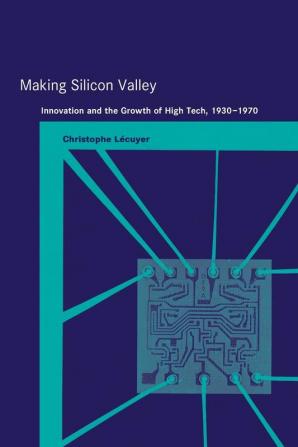 Making Silicon Valley

Innovation and the Growth of High Tech, 1930–1970

Christophe Lécuyer